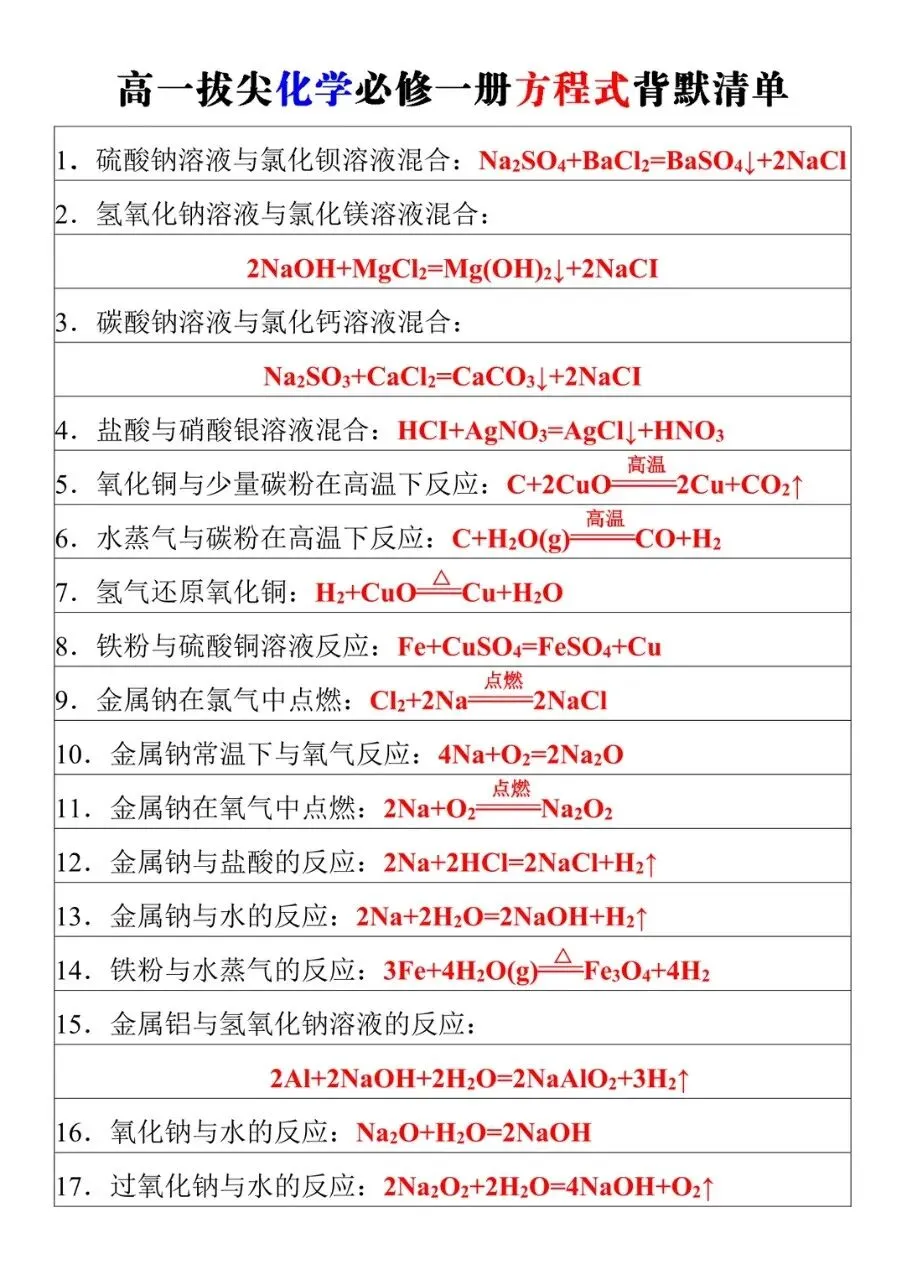 高一拔尖化学必修一册方程式背默清单

1.硫酸钠溶液与氯化钡溶液混合：$Na_2SO_4+BaCl_2=BaSO_4\downarrow+2NaCl$

2.氢氧化钠溶液与氯化镁溶液混合：

$2NaOH+MgCl_2=Mg(OH)_2\downarrow+2NaCI$

3.碳酸钠溶液与氯化钙溶液混合：

$Na_2SO_3+CaCl_2=CaCO_3\downarrow+2NaCI$

4.盐酸与硝酸银溶液混合：$HCI+AgNO_3=AgCl\downarrow+HNO_3$

5.氧化铜与少量碳粉在高温下反应：$C+2CuO\xlongequal{高温}2Cu+CO_2\uparrow$

6.水蒸气与碳粉在高温下反应：$C+H_2O(g)\xlongequal{高温}CO+H_2$

7.氢气还原氧化铜：$H_2+CuO\xlongequal{\triangle}Cu+H_2O$

8.铁粉与硫酸铜溶液反应：$Fe+CuSO_4=FeSO_4+Cu$

9.金属钠在氯气中点燃：$Cl_2+2Na\xlongequal{点燃}2NaCl$

10.金属钠常温下与氧气反应：$4Na+O_2=2Na_2O$

11.金属钠在氧气中点燃：$2Na+O_2\xlongequal{点燃}Na_2O_2$

12.金属钠与盐酸的反应：$2Na+2HCl=2NaCl+H_2\uparrow$

13.金属钠与水的反应：$2Na+2H_2O=2NaOH+H_2\uparrow$

14.铁粉与水蒸气的反应：$3Fe+4H_2O(g)\xlongequal{\triangle}Fe_3O_4+4H_2$

15.金属铝与氢氧化钠溶液的反应：

$2Al+2NaOH+2H_2O=2NaAlO_2+3H_2\uparrow$

16.氧化钠与水的反应：$Na_2O+H_2O=2NaOH$

17.过氧化钠与水的反应：$2Na_2O_2+2H_2O=4NaOH+O_2\uparrow$